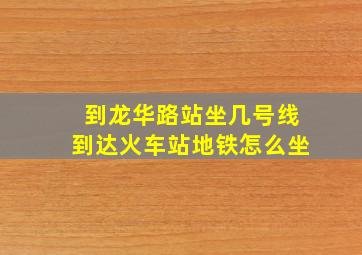 到龙华路站坐几号线
到达火车站地铁怎么坐